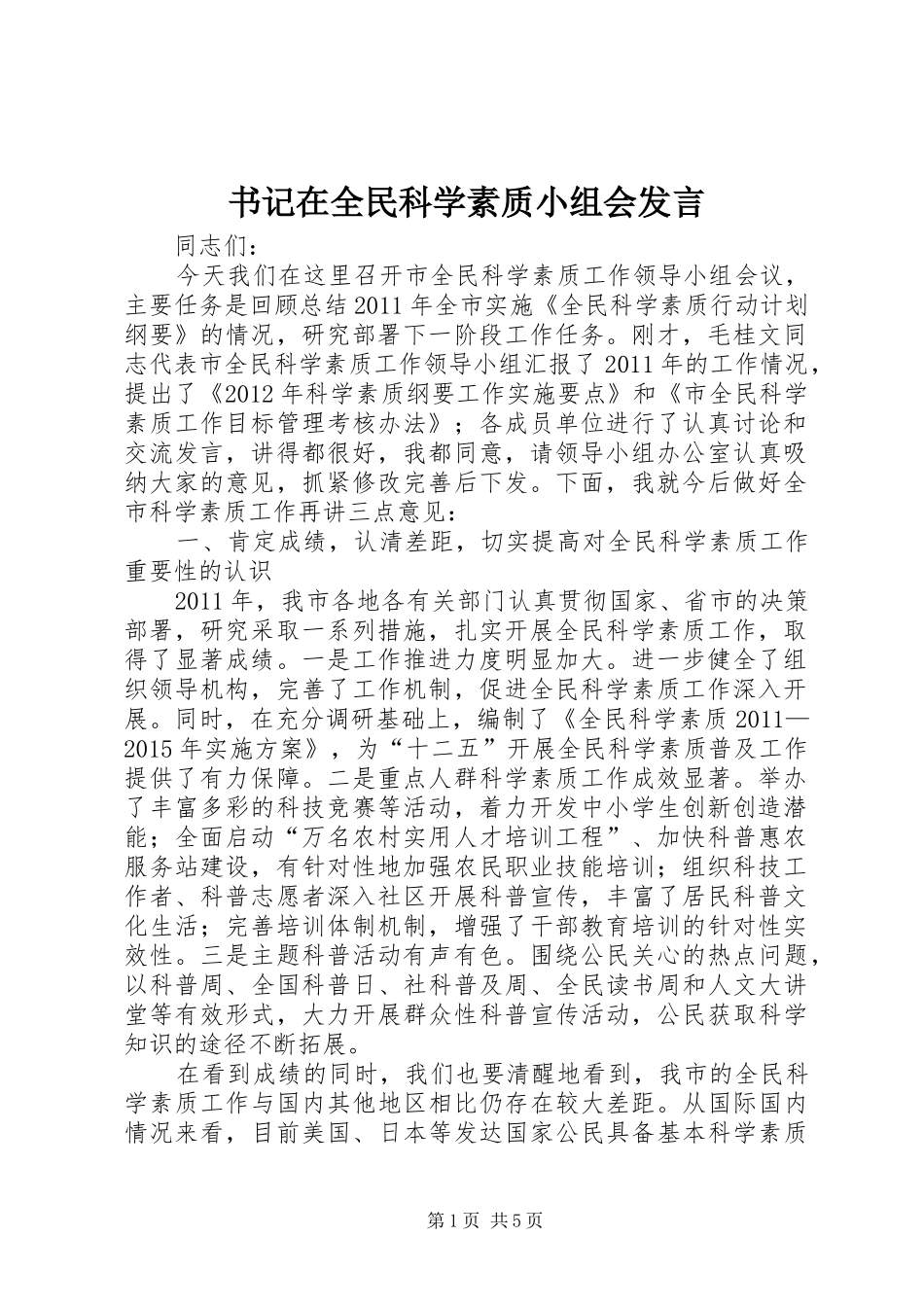 书记在全民科学素质小组会发言

同志们：

今天我们在这里召开市全民科学素质工作领导小组会议，主要任务是回顾总结2011年全市实施《全民科学素质行动计划纲要》的情况，研究部署下一阶段工作任务。刚才，毛桂文同志代表市全民科学素质工作领导小组汇报了2011年的工作情况，提出了《2012年科学素质纲要工作实施要点》和《市全民科学素质工作目标管理考核办法》；各成员单位进行了认真讨论和交流发言，讲得都很好，我都同意，请领导小组办公室认真吸纳大家的意见，抓紧修改完善后下发。下面，我就今后做好全市科学素质工作再讲三点意见：

一、肯定成绩，认清差距，切实提高对全民科学素质工作重要性的认识

2011年，我市各地各有关部门认真贯彻国家、省市的决策部署，研究采取一系列措施，扎实开展全民科学素质工作，取得了显著成绩。一是工作推进力度明显加大。进一步健全了组织领导机构，完善了工作机制，促进全民科学素质工作深入开展。同时，在充分调研基础上，编制了《全民科学素质2011—2015年实施方案》，为“十二五”开展全民科学素质普及工作提供了有力保障。二是重点人群科学素质工作成效显著。举办了丰富多彩的科技竞赛等活动，着力开发中小学生创新创造潜能；全面启动“万名农村实用人才培训工程”、加快科普惠农服务站建设，有针对性地加强农民职业技能培训；组织科技工作者、科普志愿者深入社区开展科普宣传，丰富了居民科普文化生活；完善培训体制机制，增强了干部教育培训的针对性实效性。三是主题科普活动有声有色。围绕公民关心的热点问题，以科普周、全国科普日、社科普及周、全民读书周和人文大讲堂等有效形式，大力开展群众性科普宣传活动，公民获取科学知识的途径不断拓展。

在看到成绩的同时，我们也要清醒地看到，我市的全民科学素质工作与国内其他地区相比仍存在较大差距。从国际国内情况来看，目前美国、日本等发达国家公民具备基本科学素质

第1页 共5页